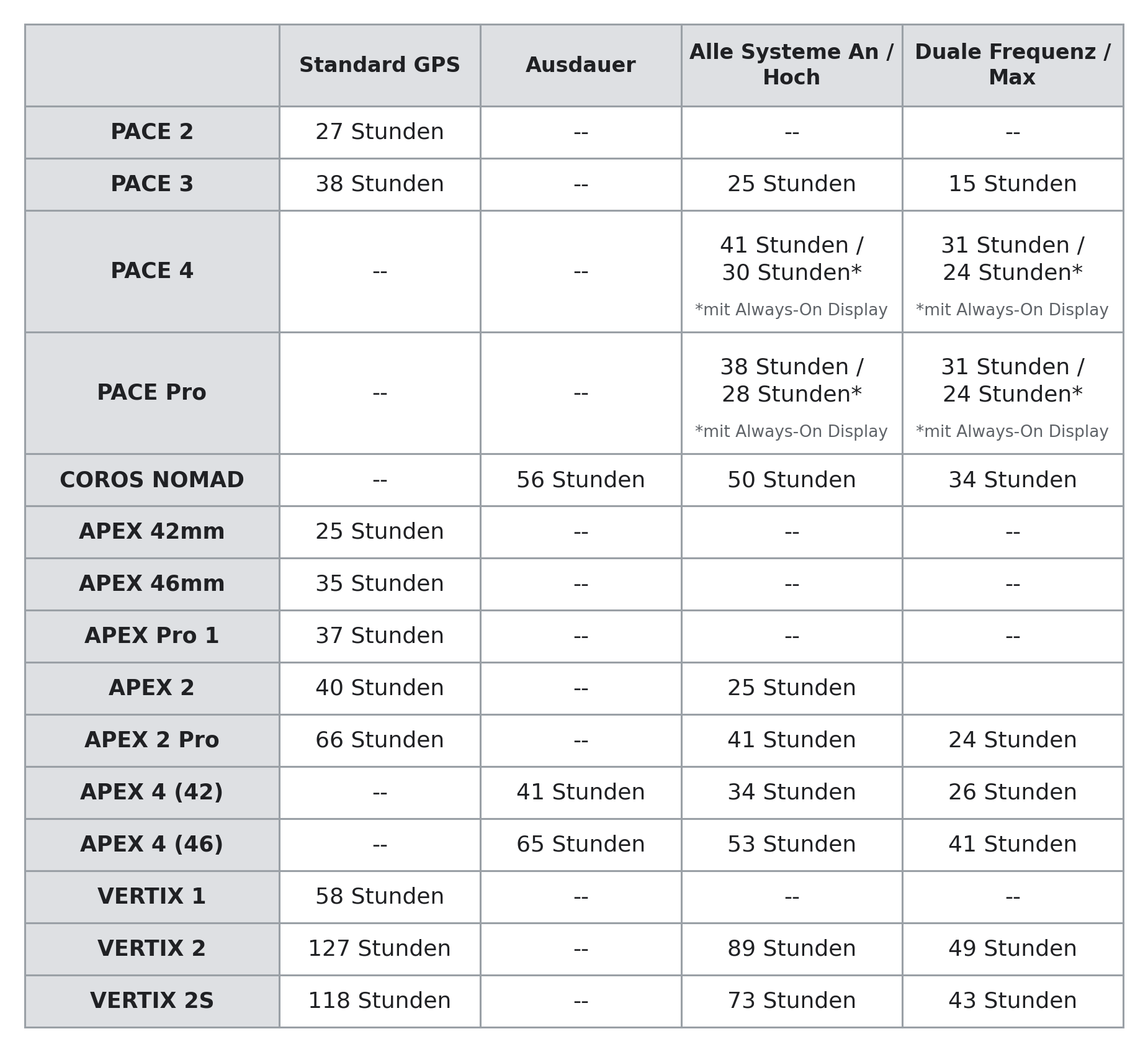 |  | Standard GPS | Ausdauer | Alle Systeme An / Hoch | Duale Frequenz / Max |
|---|---|---|---|---|
| PACE 2 | 27 Stunden | -- | -- | -- |
| PACE 3 | 38 Stunden | -- | 25 Stunden | 15 Stunden |
| PACE 4 | -- | -- | 41 Stunden / 30 Stunden* *mit Always-On Display | 31 Stunden / 24 Stunden* *mit Always-On Display |
| PACE Pro | -- | -- | 38 Stunden / 28 Stunden* *mit Always-On Display | 31 Stunden / 24 Stunden* *mit Always-On Display |
| COROS NOMAD | -- | 56 Stunden | 50 Stunden | 34 Stunden |
| APEX 42mm | 25 Stunden | -- | -- | -- |
| APEX 46mm | 35 Stunden | -- | -- | -- |
| APEX Pro 1 | 37 Stunden | -- | -- | -- |
| APEX 2 | 40 Stunden | -- | 25 Stunden |  |
| APEX 2 Pro | 66 Stunden | -- | 41 Stunden | 24 Stunden |
| APEX 4 (42) | -- | 41 Stunden | 34 Stunden | 26 Stunden |
| APEX 4 (46) | -- | 65 Stunden | 53 Stunden | 41 Stunden |
| VERTIX 1 | 58 Stunden | -- | -- | -- |
| VERTIX 2 | 127 Stunden | -- | 89 Stunden | 49 Stunden |
| VERTIX 2S | 118 Stunden | -- | 73 Stunden | 43 Stunden |